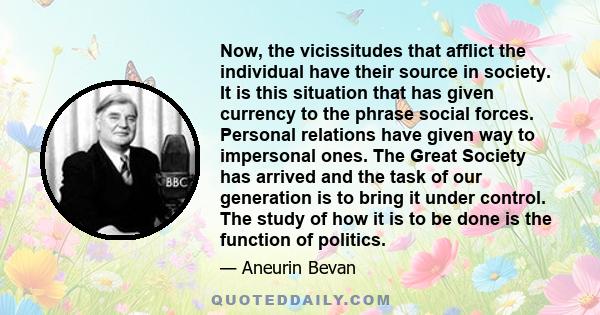 BBC

Now, the vicissitudes that afflict the individual have their source in society. It is this situation that has given currency to the phrase social forces. Personal relations have given way to impersonal ones. The Great Society has arrived and the task of our generation is to bring it under control. The study of how it is to be done is the function of politics.

— Aneurin Bevan

QUOTEDDAILY.COM